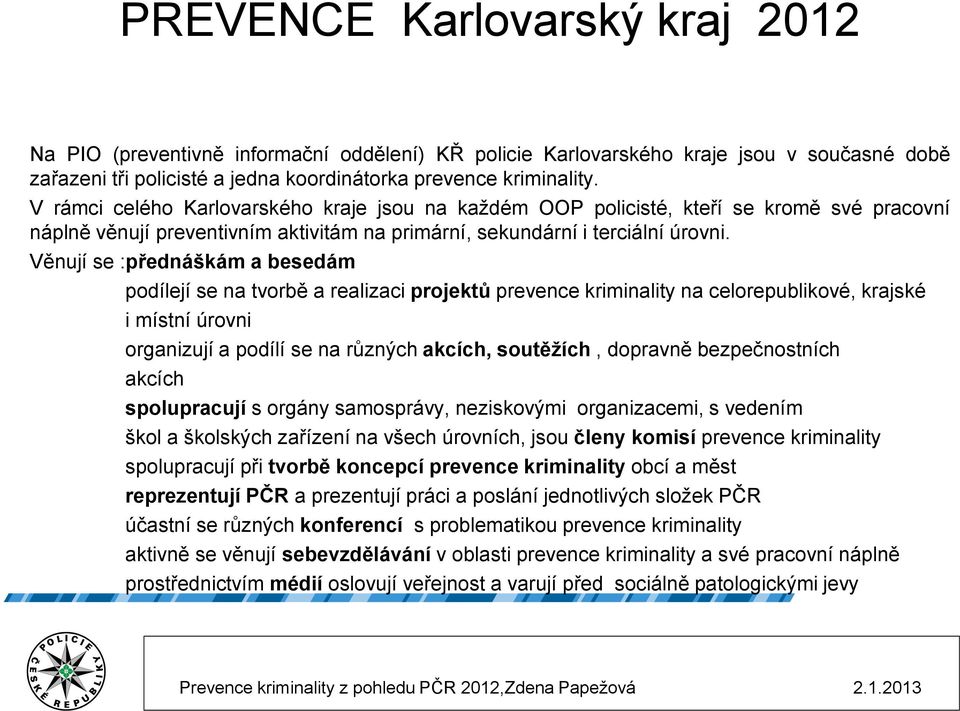 PREVENCE Karlovarský kraj 2012

Na PIO (preventivně informační oddělení) KŘ policie Karlovarského kraje jsou v současné době zařazeni tři policisté a jedna koordinátorka prevence kriminality.

V rámci celého Karlovarského kraje jsou na každém OOP policisté, kteří se kromě své pracovní náplně věnují preventivním aktivitám na primární, sekundární i terciální úrovni.

Věnují se :přednáškám a besedám

podílejí se na tvorbě a realizaci projektů prevence kriminality na celorepublikové, krajské i místní úrovni

organizují a podílí se na různých akcích, soutěžích , dopravně bezpečnostních akcích

spolupracují s orgány samosprávy, neziskovými organizacemi, s vedením škol a školských zařízení na všech úrovních, jsou členy komisí prevence kriminality

spolupracují při tvorbě koncepcí prevence kriminality obcí a měst

reprezentují PČR a prezentují práci a poslání jednotlivých složek PČR

účastní se různých konferencí s problematikou prevence kriminality

aktivně se věnují sebevzdělávání v oblasti prevence kriminality a své pracovní náplně

prostřednictvím médií oslovují veřejnost a varují před sociálně patologickými jevy

POLICIE ČESKÉ REPUBLIKY

Prevence kriminality z pohledu PČR 2012,Zdena Papežová 2.1.2013